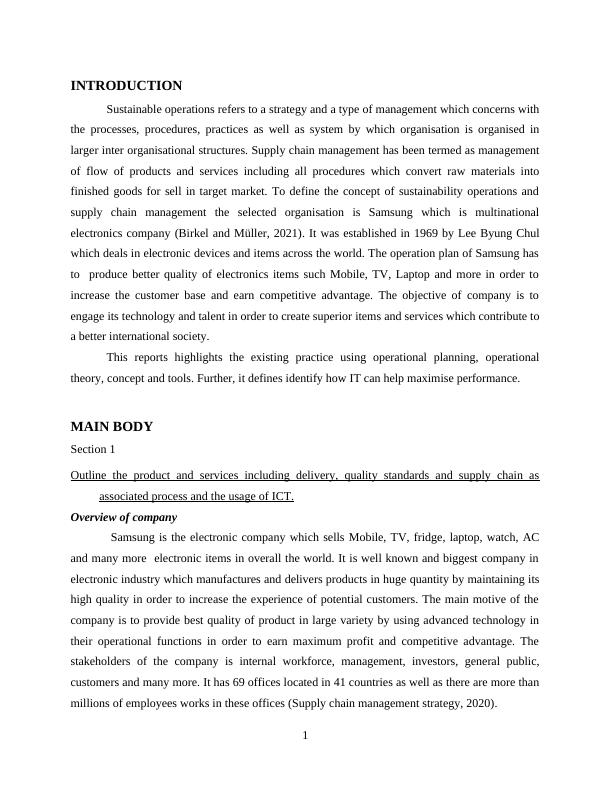 INTRODUCTION

Sustainable operations refers to a strategy and a type of management which concerns with the processes, procedures, practices as well as system by which organisation is organised in larger inter organisational structures. Supply chain management has been termed as management of flow of products and services including all procedures which convert raw materials into finished goods for sell in target market. To define the concept of sustainability operations and supply chain management the selected organisation is Samsung which is multinational electronics company (Birkel and Müller, 2021). It was established in 1969 by Lee Byung Chul which deals in electronic devices and items across the world. The operation plan of Samsung has to produce better quality of electronics items such Mobile, TV, Laptop and more in order to increase the customer base and earn competitive advantage. The objective of company is to engage its technology and talent in order to create superior items and services which contribute to a better international society.

This reports highlights the existing practice using operational planning, operational theory, concept and tools. Further, it defines identify how IT can help maximise performance.

MAIN BODY

Section 1

Outline the product and services including delivery, quality standards and supply chain as associated process and the usage of ICT.

Overview of company

Samsung is the electronic company which sells Mobile, TV, fridge, laptop, watch, AC and many more electronic items in overall the world. It is well known and biggest company in electronic industry which manufactures and delivers products in huge quantity by maintaining its high quality in order to increase the experience of potential customers. The main motive of the company is to provide best quality of product in large variety by using advanced technology in their operational functions in order to earn maximum profit and competitive advantage. The stakeholders of the company is internal workforce, management, investors, general public, customers and many more. It has 69 offices located in 41 countries as well as there are more than millions of employees works in these offices (Supply chain management strategy, 2020).

1